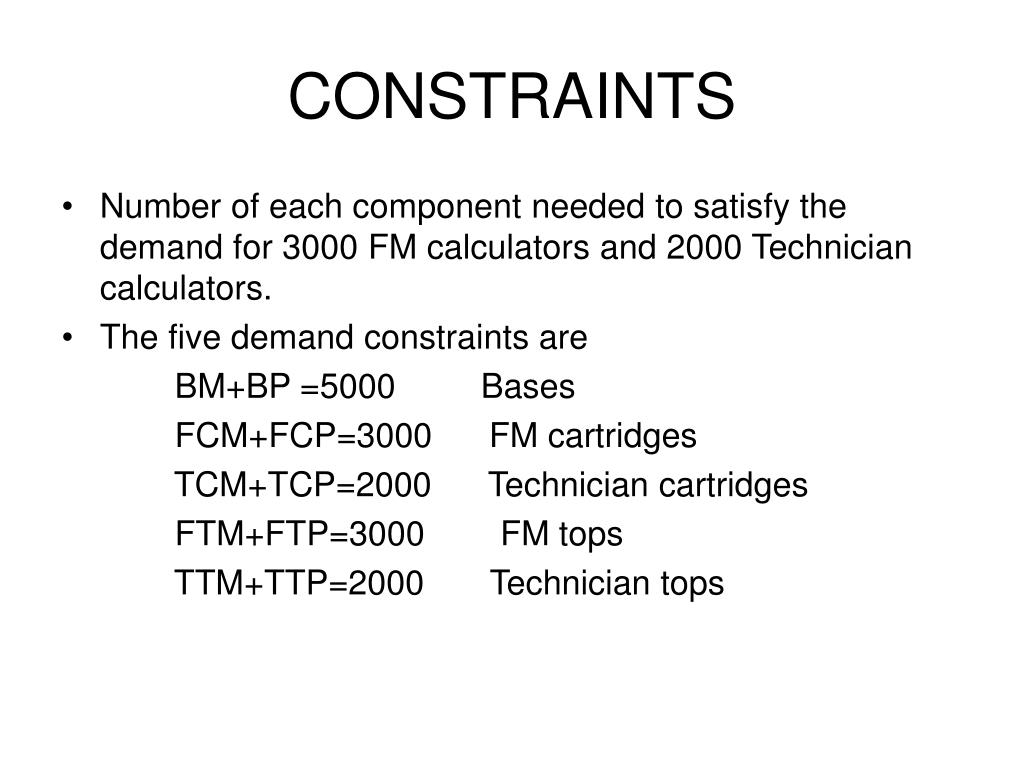 CONSTRAINTS

• Number of each component needed to satisfy the demand for 3000 FM calculators and 2000 Technician calculators.

• The five demand constraints are

BM+BP =5000 Bases

FCM+FCP=3000 FM cartridges

TCM+TCP=2000 Technician cartridges

FTM+FTP=3000 FM tops

TTM+TTP=2000 Technician tops